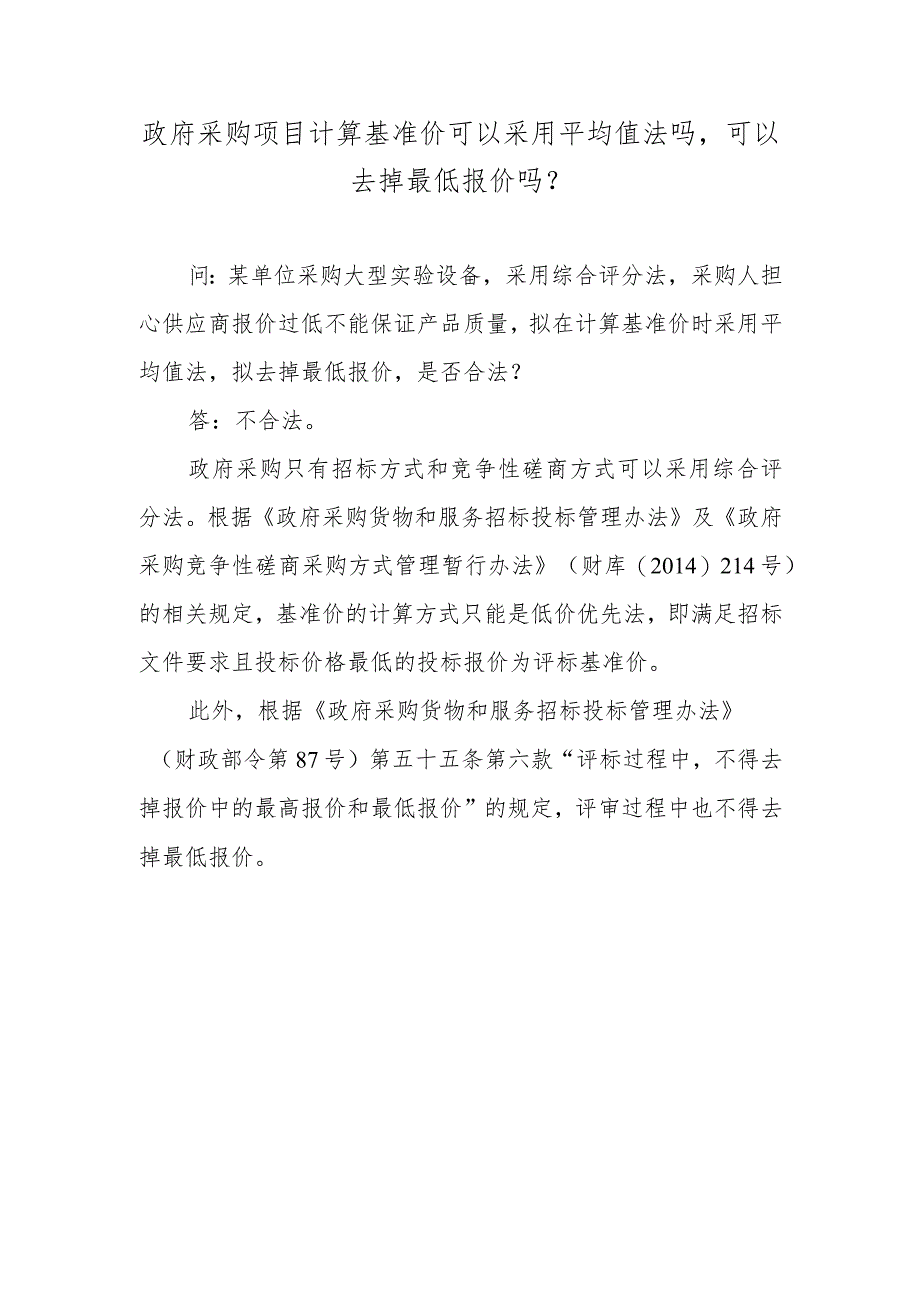 政府采购项目计算基准价可以采用平均值法吗，可以去掉最低报价吗？

问：某单位采购大型实验设备，采用综合评分法，采购人担心供应商报价过低不能保证产品质量，拟在计算基准价时采用平均值法，拟去掉最低报价，是否合法？

答：不合法。

政府采购只有招标方式和竞争性磋商方式可以采用综合评分法。根据《政府采购货物和服务招标投标管理办法》及《政府采购竞争性磋商采购方式管理暂行办法》（财库（2014）214号）的相关规定，基准价的计算方式只能是低价优先法，即满足招标文件要求且投标价格最低的投标报价为评标基准价。

此外，根据《政府采购货物和服务招标投标管理办法》（财政部令第87号）第五十五条第六款“评标过程中，不得去掉报价中的最高报价和最低报价”的规定，评审过程中也不得去掉最低报价。